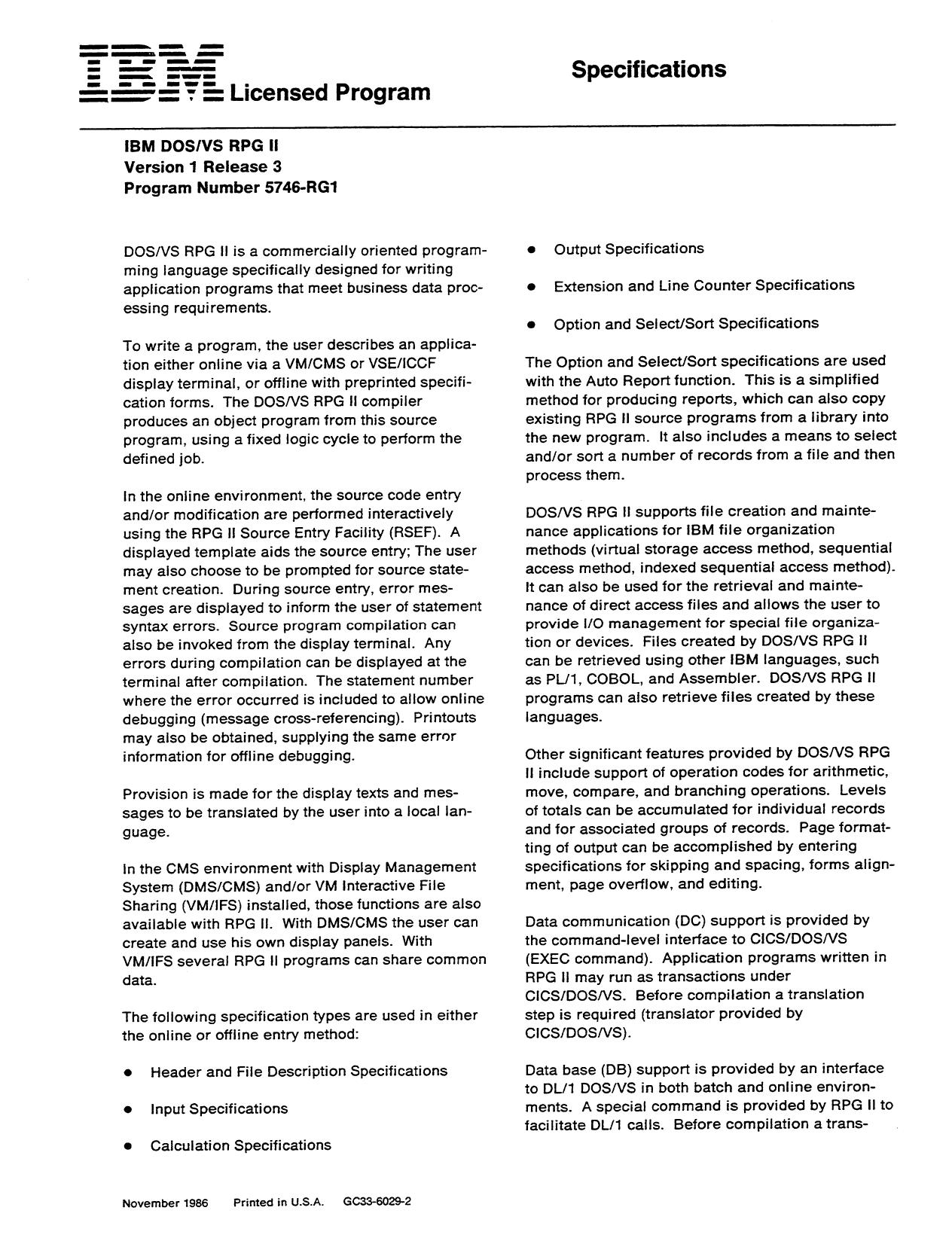 IBM Licensed Program

Specifications

IBM DOS/VS RPG II
Version 1 Release 3
Program Number 5746-RG1

DOS/VS RPG II is a commercially oriented programming language specifically designed for writing application programs that meet business data processing requirements.

To write a program, the user describes an application either online via a VM/CMS or VSE/ICCF display terminal, or offline with preprinted specification forms. The DOS/VS RPG II compiler produces an object program from this source program, using a fixed logic cycle to perform the defined job.

In the online environment, the source code entry and/or modification are performed interactively using the RPG II Source Entry Facility (RSEF). A displayed template aids the source entry; The user may also choose to be prompted for source statement creation. During source entry, error messages are displayed to inform the user of statement syntax errors. Source program compilation can also be invoked from the display terminal. Any errors during compilation can be displayed at the terminal after compilation. The statement number where the error occurred is included to allow online debugging (message cross-referencing). Printouts may also be obtained, supplying the same error information for offline debugging.

Provision is made for the display texts and messages to be translated by the user into a local language.

In the CMS environment with Display Management System (DMS/CMS) and/or VM Interactive File Sharing (VM/IFS) installed, those functions are also available with RPG II. With DMS/CMS the user can create and use his own display panels. With VM/IFS several RPG II programs can share common data.

The following specification types are used in either the online or offline entry method:

• Header and File Description Specifications

• Input Specifications

• Calculation Specifications

• Output Specifications

• Extension and Line Counter Specifications

• Option and Select/Sort Specifications

The Option and Select/Sort specifications are used with the Auto Report function. This is a simplified method for producing reports, which can also copy existing RPG II source programs from a library into the new program. It also includes a means to select and/or sort a number of records from a file and then process them.

DOS/VS RPG II supports file creation and maintenance applications for IBM file organization methods (virtual storage access method, sequential access method, indexed sequential access method). It can also be used for the retrieval and maintenance of direct access files and allows the user to provide I/O management for special file organization or devices. Files created by DOS/VS RPG II can be retrieved using other IBM languages, such as PL/1, COBOL, and Assembler. DOS/VS RPG II programs can also retrieve files created by these languages.

Other significant features provided by DOS/VS RPG II include support of operation codes for arithmetic, move, compare, and branching operations. Levels of totals can be accumulated for individual records and for associated groups of records. Page formatting of output can be accomplished by entering specifications for skipping and spacing, forms alignment, page overflow, and editing.

Data communication (DC) support is provided by the command-level interface to CICS/DOS/VS (EXEC command). Application programs written in RPG II may run as transactions under CICS/DOS/VS. Before compilation a translation step is required (translator provided by CICS/DOS/VS).

Data base (DB) support is provided by an interface to DL/1 DOS/VS in both batch and online environments. A special command is provided by RPG II to facilitate DL/1 calls. Before compilation a trans-

November 1986 Printed in U.S.A. GC33-6029-2